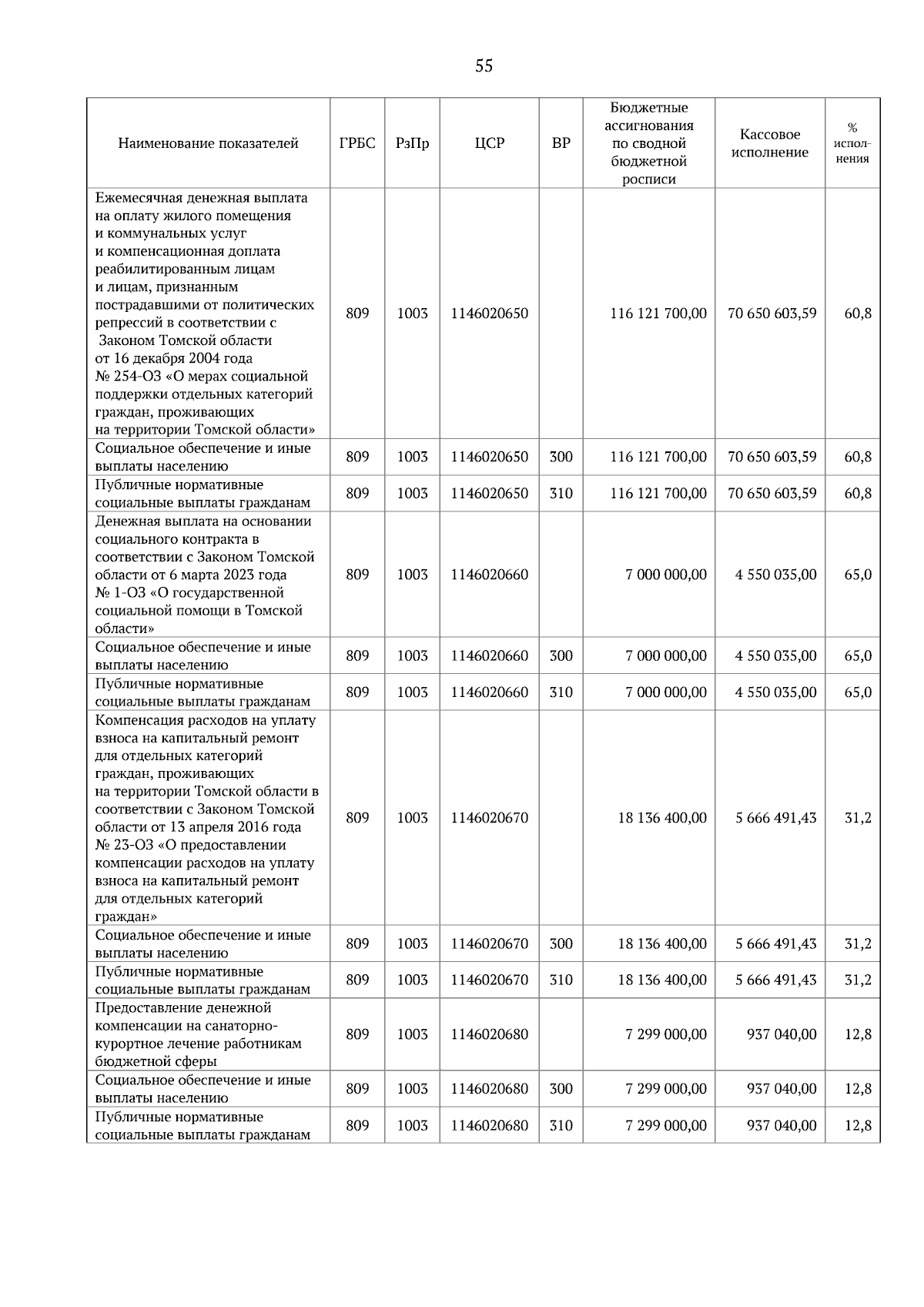 55

| Наименование показателей | ГРБС | РзПр | ЦСР | ВР | Бюджетные ассигнования по сводной бюджетной росписи | Кассовое исполнение | % исполнения |
|---|---|---|---|---|---|---|---|
| Ежемесячная денежная выплата на оплату жилого помещения и коммунальных услуг и компенсационная доплата реабилитированным лицам и лицам, признанным пострадавшими от политических репрессий в соответствии с Законом Томской области от 16 декабря 2004 года № 254-ОЗ «О мерах социальной поддержки отдельных категорий граждан, проживающих на территории Томской области» | 809 | 1003 | 1146020650 |  | 116 121 700,00 | 70 650 603,59 | 60,8 |
| Социальное обеспечение и иные выплаты населению | 809 | 1003 | 1146020650 | 300 | 116 121 700,00 | 70 650 603,59 | 60,8 |
| Публичные нормативные социальные выплаты гражданам | 809 | 1003 | 1146020650 | 310 | 116 121 700,00 | 70 650 603,59 | 60,8 |
| Денежная выплата на основании социального контракта в соответствии с Законом Томской области от 6 марта 2023 года № 1-ОЗ «О государственной социальной помощи в Томской области» | 809 | 1003 | 1146020660 |  | 7 000 000,00 | 4 550 035,00 | 65,0 |
| Социальное обеспечение и иные выплаты населению | 809 | 1003 | 1146020660 | 300 | 7 000 000,00 | 4 550 035,00 | 65,0 |
| Публичные нормативные социальные выплаты гражданам | 809 | 1003 | 1146020660 | 310 | 7 000 000,00 | 4 550 035,00 | 65,0 |
| Компенсация расходов на уплату взноса на капитальный ремонт для отдельных категорий граждан, проживающих на территории Томской области в соответствии с Законом Томской области от 13 апреля 2016 года № 23-ОЗ «О предоставлении компенсации расходов на уплату взноса на капитальный ремонт для отдельных категорий граждан» | 809 | 1003 | 1146020670 |  | 18 136 400,00 | 5 666 491,43 | 31,2 |
| Социальное обеспечение и иные выплаты населению | 809 | 1003 | 1146020670 | 300 | 18 136 400,00 | 5 666 491,43 | 31,2 |
| Публичные нормативные социальные выплаты гражданам | 809 | 1003 | 1146020670 | 310 | 18 136 400,00 | 5 666 491,43 | 31,2 |
| Предоставление денежной компенсации на санаторно-курортное лечение работникам бюджетной сферы | 809 | 1003 | 1146020680 |  | 7 299 000,00 | 937 040,00 | 12,8 |
| Социальное обеспечение и иные выплаты населению | 809 | 1003 | 1146020680 | 300 | 7 299 000,00 | 937 040,00 | 12,8 |
| Публичные нормативные социальные выплаты гражданам | 809 | 1003 | 1146020680 | 310 | 7 299 000,00 | 937 040,00 | 12,8 |